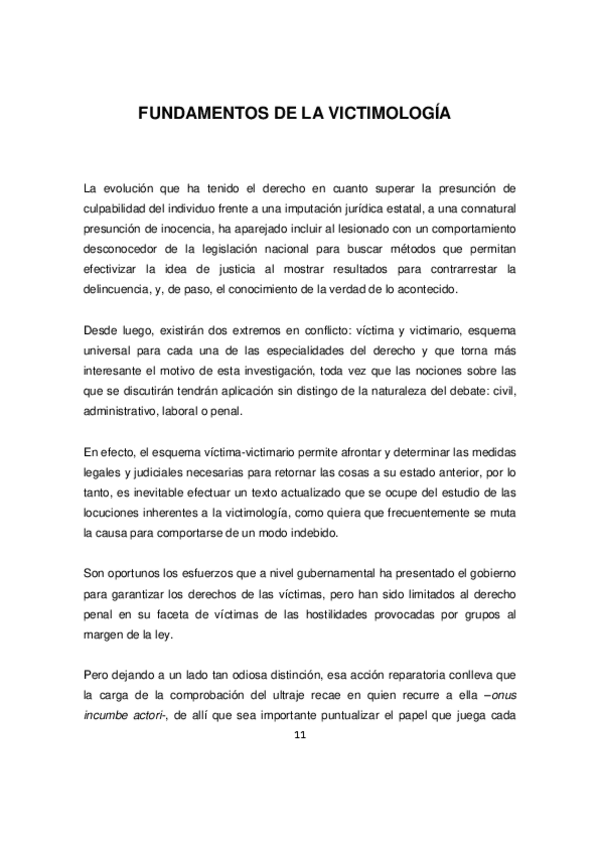 FUNDAMENTOS DE LA VICTIMOLOGÍA

La evolución que ha tenido el derecho en cuanto superar la presunción de culpabilidad del individuo frente a una imputación jurídica estatal, a una connatural presunción de inocencia, ha aparejado incluir al lesionado con un comportamiento desconocedor de la legislación nacional para buscar métodos que permitan efectivizar la idea de justicia al mostrar resultados para contrarrestar la delincuencia, y, de paso, el conocimiento de la verdad de lo acontecido.

Desde luego, existirán dos extremos en conflicto: víctima y victimario, esquema universal para cada una de las especialidades del derecho y que torna más interesante el motivo de esta investigación, toda vez que las nociones sobre las que se discutirán tendrán aplicación sin distingo de la naturaleza del debate: civil, administrativo, laboral o penal.

En efecto, el esquema víctima-victimario permite afrontar y determinar las medidas legales y judiciales necesarias para retornar las cosas a su estado anterior, por lo tanto, es inevitable efectuar un texto actualizado que se ocupe del estudio de las locuciones inherentes a la victimología, como quiera que frecuentemente se muta la causa para comportarse de un modo indebido.

Son oportunos los esfuerzos que a nivel gubernamental ha presentado el gobierno para garantizar los derechos de las víctimas, pero han sido limitados al derecho penal en su faceta de víctimas de las hostilidades provocadas por grupos al margen de la ley.

Pero dejando a un lado tan odiosa distinción, esa acción reparatoria conlleva que la carga de la comprobación del ultraje recae en quien recurre a ella –onus incumbe actori-, de allí que sea importante puntualizar el papel que juega cada

11